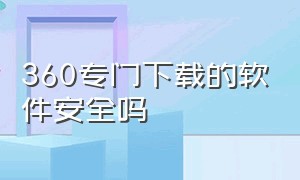 360专门下载的软件安全吗